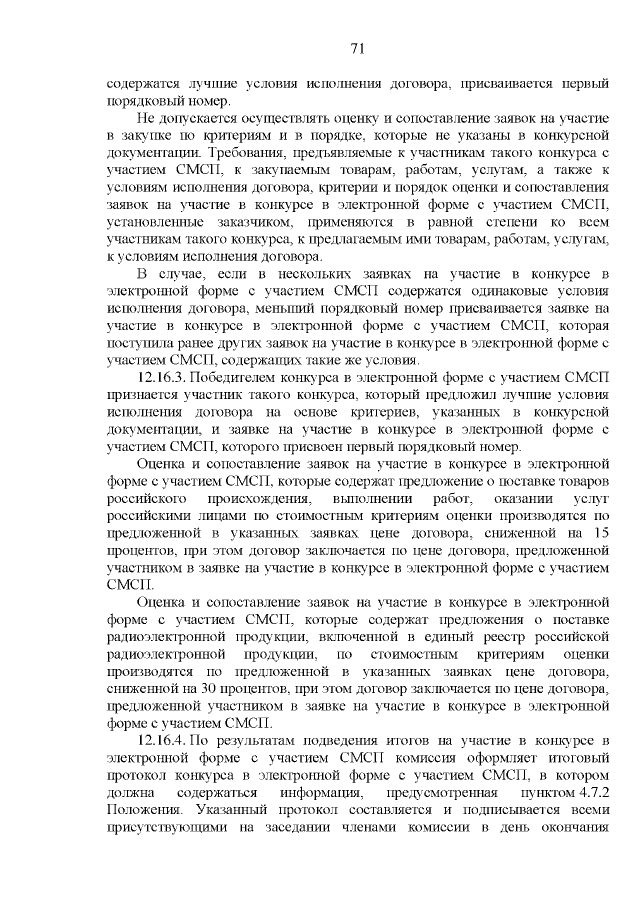 71

содержатся лучшие условия исполнения договора, присваивается первый порядковый номер.

Не допускается осуществлять оценку и сопоставление заявок на участие в закупке по критериям и в порядке, которые не указаны в конкурсной документации. Требования, предъявляемые к участникам такого конкурса с участием СМСП, к закупаемым товарам, работам, услугам, а также к условиям исполнения договора, критерии и порядок оценки и сопоставления заявок на участие в конкурсе в электронной форме с участием СМСП, установленные заказчиком, применяются в равной степени ко всем участникам такого конкурса, к предлагаемым ими товарам, работам, услугам, к условиям исполнения договора.

В случае, если в нескольких заявках на участие в конкурсе в электронной форме с участием СМСП содержатся одинаковые условия исполнения договора, меньший порядковый номер присваивается заявке на участие в конкурсе в электронной форме с участием СМСП, которая поступила ранее других заявок на участие в конкурсе в электронной форме с участием СМСП, содержащих такие же условия.

12.16.3. Победителем конкурса в электронной форме с участием СМСП признается участник такого конкурса, который предложил лучшие условия исполнения договора на основе критериев, указанных в конкурсной документации, и заявке на участие в конкурсе в электронной форме с участием СМСП, которого присвоен первый порядковый номер.

Оценка и сопоставление заявок на участие в конкурсе в электронной форме с участием СМСП, которые содержат предложение о поставке товаров российского происхождения, выполнении работ, оказании услуг российскими лицами по стоимостным критериям оценки производятся по предложенной в указанных заявках цене договора, сниженной на 15 процентов, при этом договор заключается по цене договора, предложенной участником в заявке на участие в конкурсе в электронной форме с участием СМСП.

Оценка и сопоставление заявок на участие в конкурсе в электронной форме с участием СМСП, которые содержат предложения о поставке радиоэлектронной продукции, включенной в единый реестр российской радиоэлектронной продукции, по стоимостным критериям оценки производятся по предложенной в указанных заявках цене договора, сниженной на 30 процентов, при этом договор заключается по цене договора, предложенной участником в заявке на участие в конкурсе в электронной форме с участием СМСП.

12.16.4. По результатам подведения итогов на участие в конкурсе в электронной форме с участием СМСП комиссия оформляет итоговый протокол конкурса в электронной форме с участием СМСП, в котором должна содержаться информация, предусмотренная пунктом 4.7.2 Положения. Указанный протокол составляется и подписывается всеми присутствующими на заседании членами комиссии в день окончания